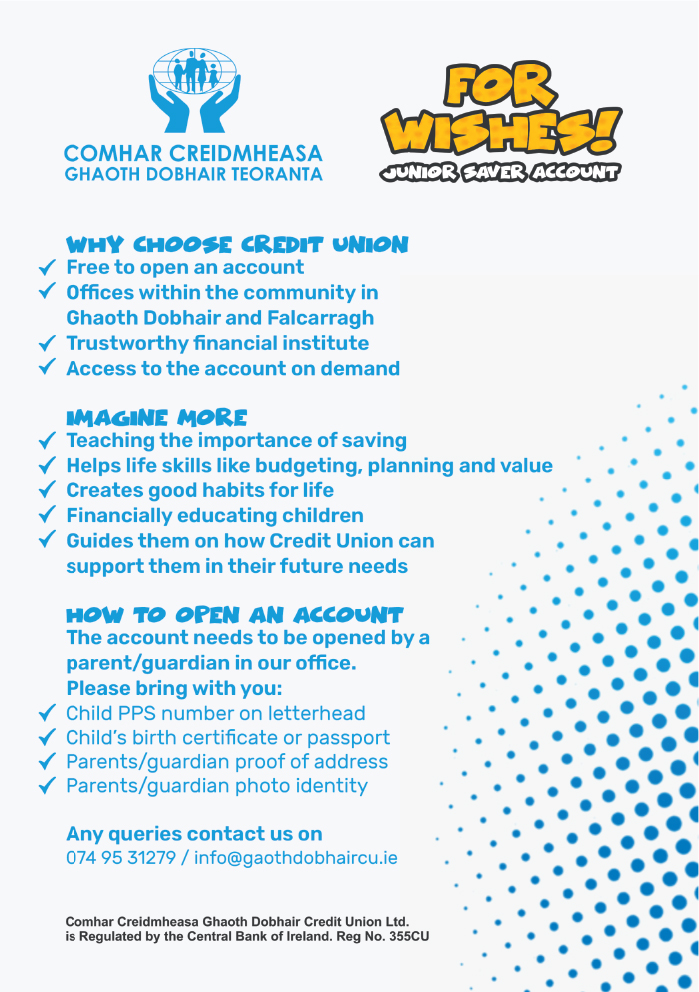 COMHAR CREIDMHEASA
GHAOTH DOBHAIR TEORANTA

FOR WISHES!
JUNIOR SAVER ACCOUNT

WHY CHOOSE CREDIT UNION
✓ Free to open an account
✓ Offices within the community in Ghaoth Dobhair and Falcarragh
✓ Trustworthy financial institute
✓ Access to the account on demand

IMAGINE MORE
✓ Teaching the importance of saving
✓ Helps life skills like budgeting, planning and value
✓ Creates good habits for life
✓ Financially educating children
✓ Guides them on how Credit Union can support them in their future needs

HOW TO OPEN AN ACCOUNT
The account needs to be opened by a parent/guardian in our office.
Please bring with you:
✓ Child PPS number on letterhead
✓ Child's birth certificate or passport
✓ Parents/guardian proof of address
✓ Parents/guardian photo identity

Any queries contact us on
074 95 31279 / info@gaothdobhaircu.ie

Comhar Creidmheasa Ghaoth Dobhair Credit Union Ltd. is Regulated by the Central Bank of Ireland. Reg No. 355CU